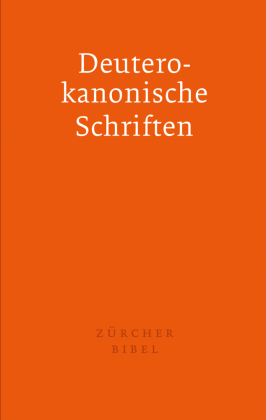 Deutero-
kanonische
Schriften

ZÜRCHER
BIBEL